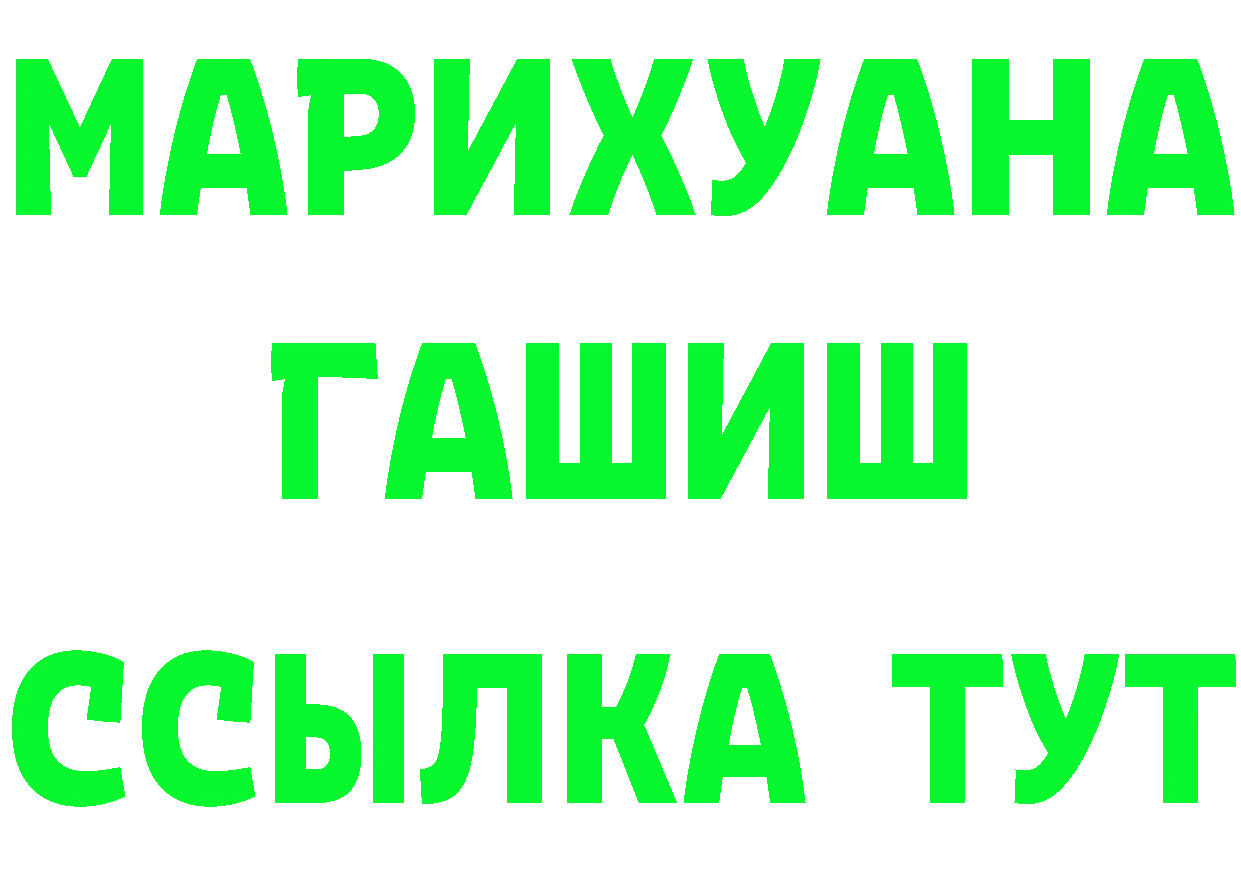 МАРИХУАНА
ГАШИШ
ССЫЛКА ТУТ